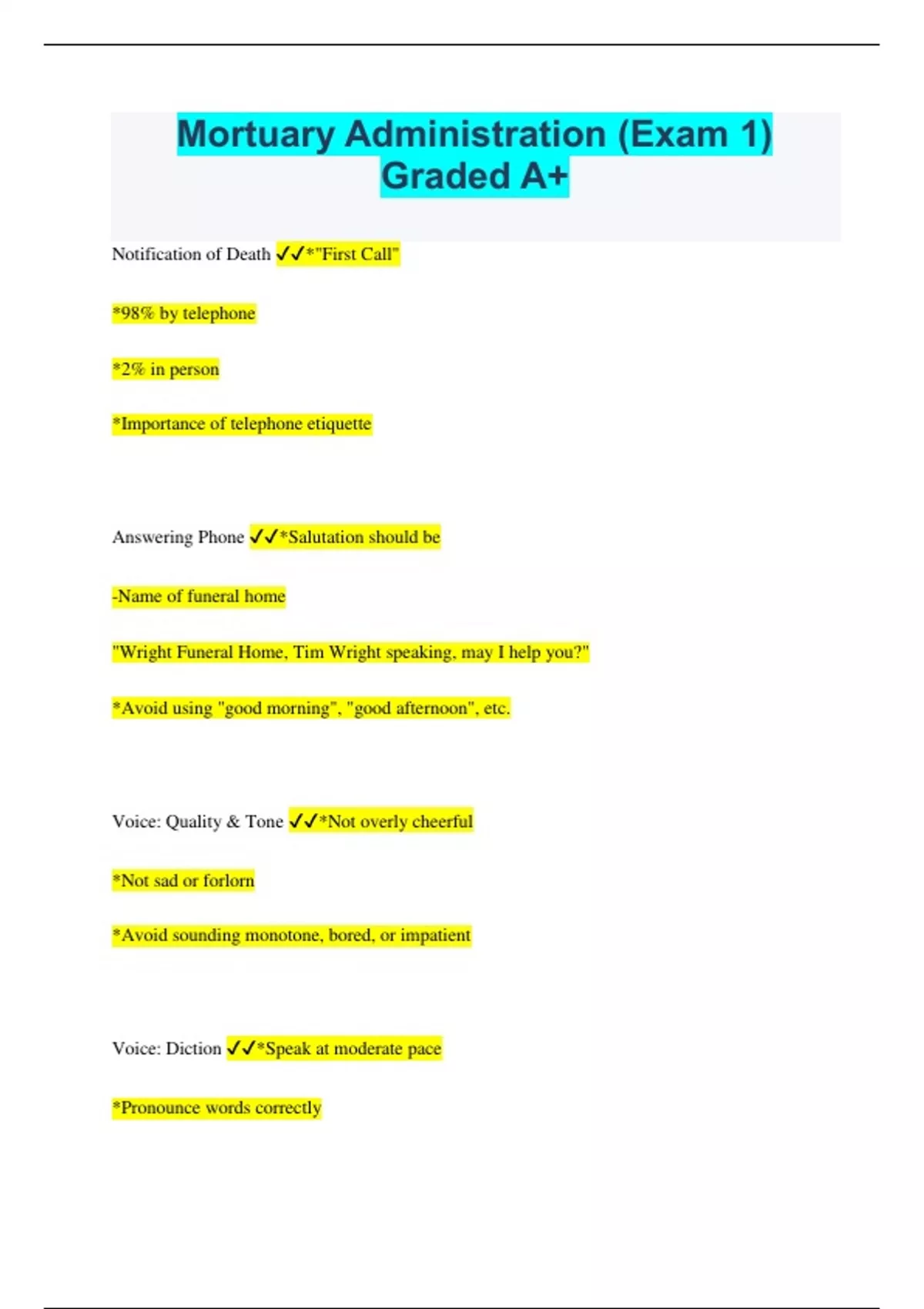 Mortuary Administration (Exam 1) Graded A+

Notification of Death ✓✓*"First Call"

*98% by telephone

*2% in person

*Importance of telephone etiquette

Answering Phone ✓✓*Salutation should be

-Name of funeral home

"Wright Funeral Home, Tim Wright speaking, may I help you?"

*Avoid using "good morning", "good afternoon", etc.

Voice: Quality & Tone ✓✓*Not overly cheerful

*Not sad or forlorn

*Avoid sounding monotone, bored, or impatient

Voice: Diction ✓✓*Speak at moderate pace

*Pronounce words correctly